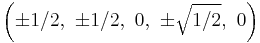 $\left(\pm 1/2,\ \pm 1/2,\ 0,\ \pm\sqrt{1/2},\ 0\right)$